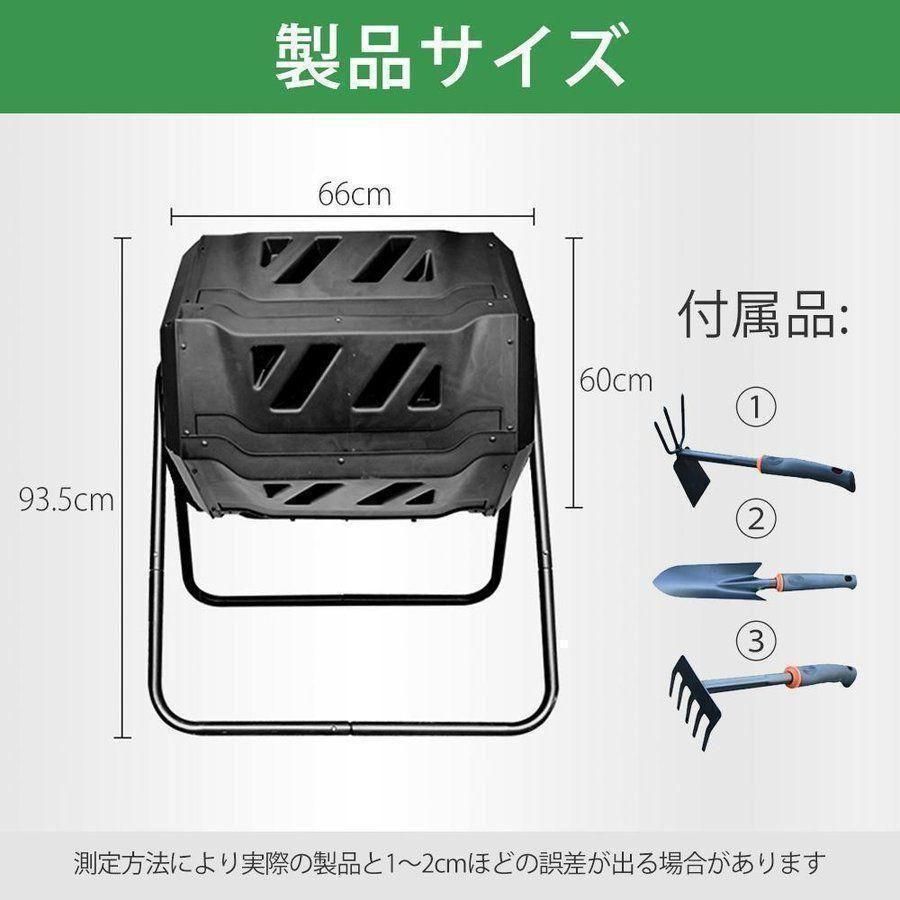 製品サイズ

66cm

93.5cm

60cm

付属品:

①

②

③

測定方法により実際の製品と1～2cmほどの誤差が出る場合があります